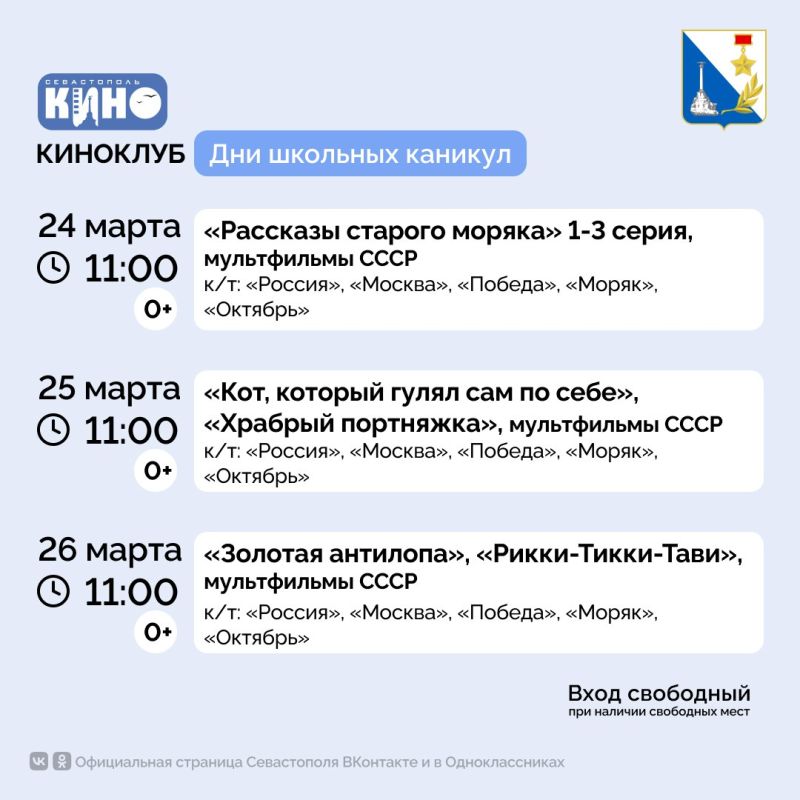 СЕВАСТОПОЛЬ
КИНО

КИНОКЛУБ Дни школьных каникул

24 марта
11:00
0+
«Рассказы старого моряка» 1-3 серия, мультфильмы СССР
к/т: «Россия», «Москва», «Победа», «Моряк», «Октябрь»

25 марта
11:00
0+
«Кот, который гулял сам по себе», «Храбрый портняжка», мультфильмы СССР
к/т: «Россия», «Москва», «Победа», «Моряк», «Октябрь»

26 марта
11:00
0+
«Золотая антилопа», «Рикки-Тикки-Тави», мультфильмы СССР
к/т: «Россия», «Москва», «Победа», «Моряк», «Октябрь»

Вход свободный
при наличии свободных мест

Официальная страница Севастополя ВКонтакте и в Одноклассниках